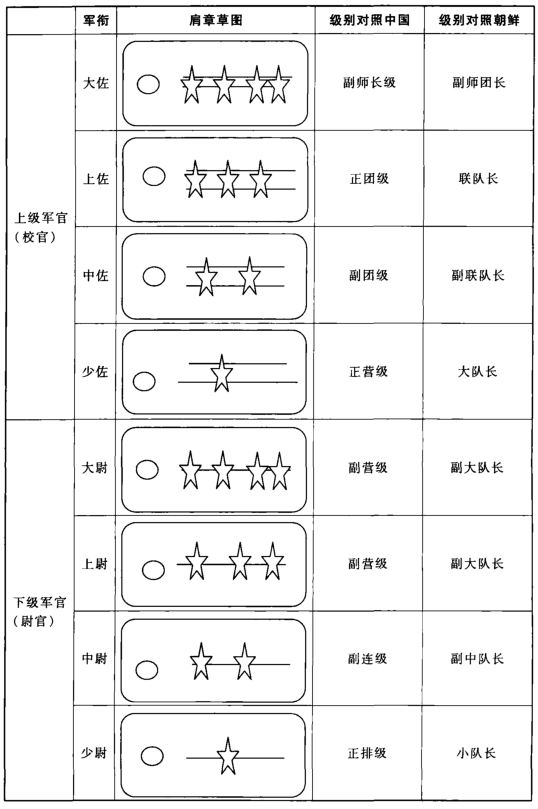 | | 军衔 | 肩章草图 | 级别对照中国 | 级别对照朝鲜 |
|---|---|---|---|---|
| 上级军官（校官） | 大佐 | | 副师长级 | 副师团长 |
| | 上佐 | | 正团级 | 联队长 |
| | 中佐 | | 副团级 | 副联队长 |
| | 少佐 | | 正营级 | 大队长 |
| 下级军官（尉官） | 大尉 | | 副营级 | 副大队长 |
| | 上尉 | | 副营级 | 副大队长 |
| | 中尉 | | 副连级 | 副中队长 |
| | 少尉 | | 正排级 | 小队长 |